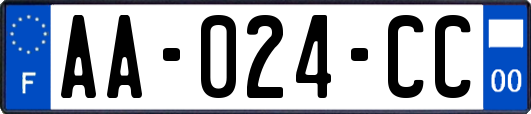 F
AA-024-CC
00